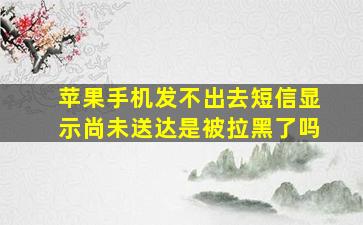 苹果手机发不出去短信显示尚未送达是被拉黑了吗